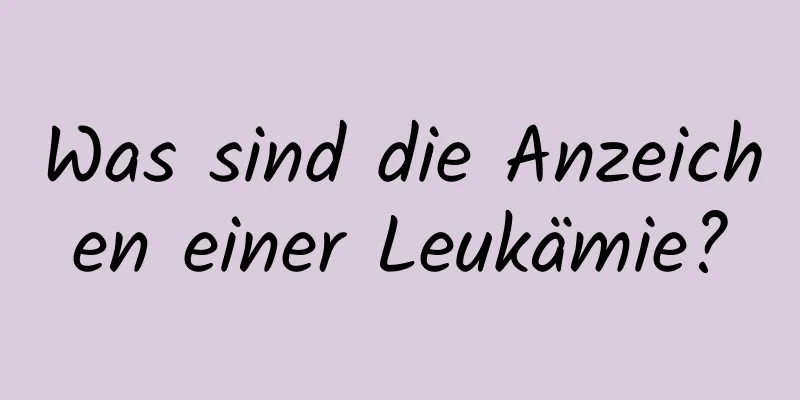 Was sind die Anzeichen einer Leukämie?